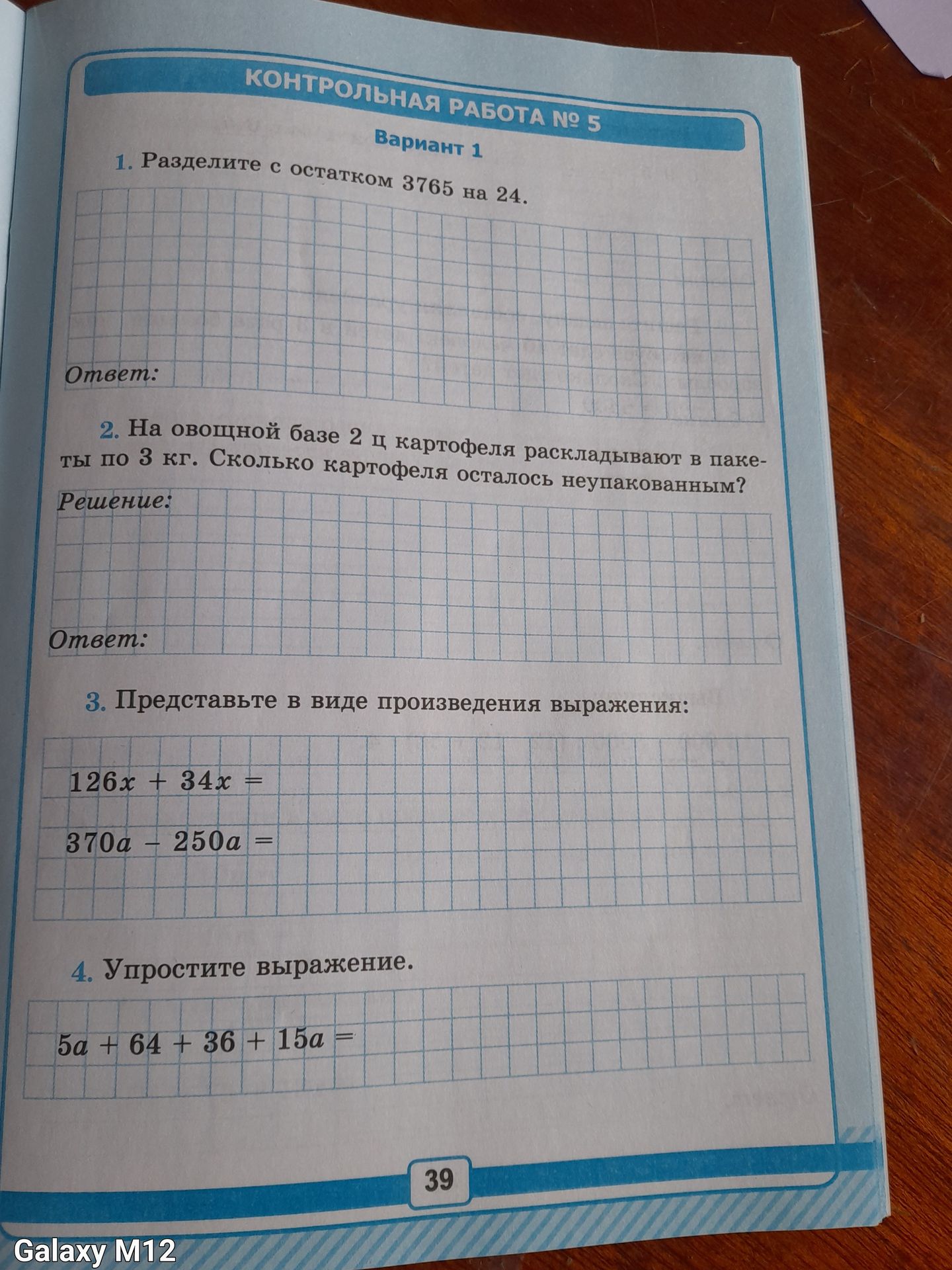 КОНТРОЛЬНАЯ РАБОТА № 5

Вариант 1

1. Разделите с остатком 3765 на 24.

Ответ:

2. На овощной базе 2 ц картофеля раскладывают в пакеты по 3 кг. Сколько картофеля осталось неупакованным?

Решение:

Ответ:

3. Представьте в виде произведения выражения:

$126x + 34x =$

$370a - 250a =$

4. Упростите выражение.

$5a + 64 + 36 + 15a =$

39

Galaxy M12